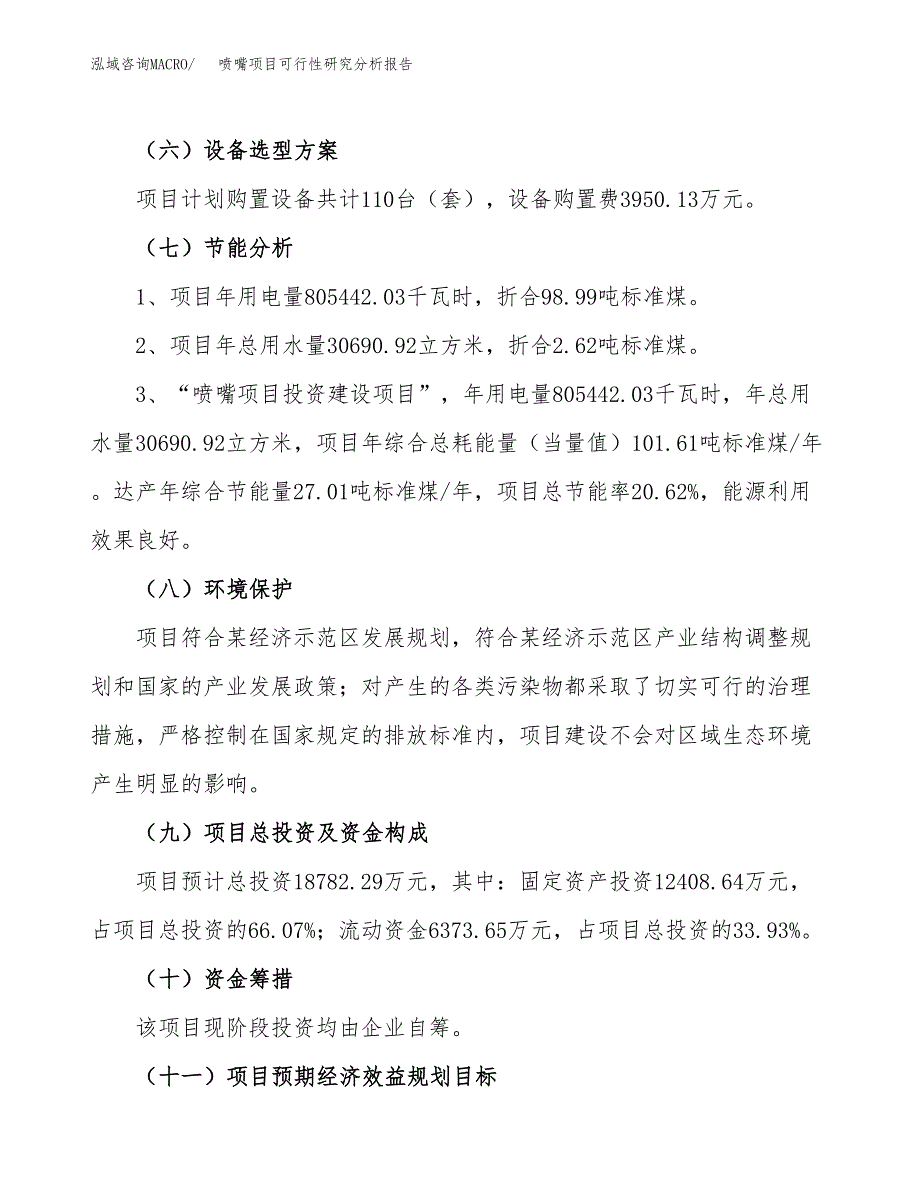 泓域咨询MACRO/　　喷嘴项目可行性研究分析报告

（六）设备选型方案

项目计划购置设备共计110台（套），设备购置费3950.13万元。

（七）节能分析

1、项目年用电量805442.03千瓦时，折合98.99吨标准煤。

2、项目年总用水量30690.92立方米，折合2.62吨标准煤。

3、“喷嘴项目投资建设项目”，年用电量805442.03千瓦时，年总用水量30690.92立方米，项目年综合总耗能量（当量值）101.61吨标准煤/年。达产年综合节能量27.01吨标准煤/年，项目总节能率20.62%，能源利用效果良好。

（八）环境保护

项目符合某经济示范区发展规划，符合某经济示范区产业结构调整规划和国家的产业发展政策；对产生的各类污染物都采取了切实可行的治理措施，严格控制在国家规定的排放标准内，项目建设不会对区域生态环境产生明显的影响。

（九）项目总投资及资金构成

项目预计总投资18782.29万元，其中：固定资产投资12408.64万元，占项目总投资的66.07%；流动资金6373.65万元，占项目总投资的33.93%。

（十）资金筹措

该项目现阶段投资均由企业自筹。

（十一）项目预期经济效益规划目标